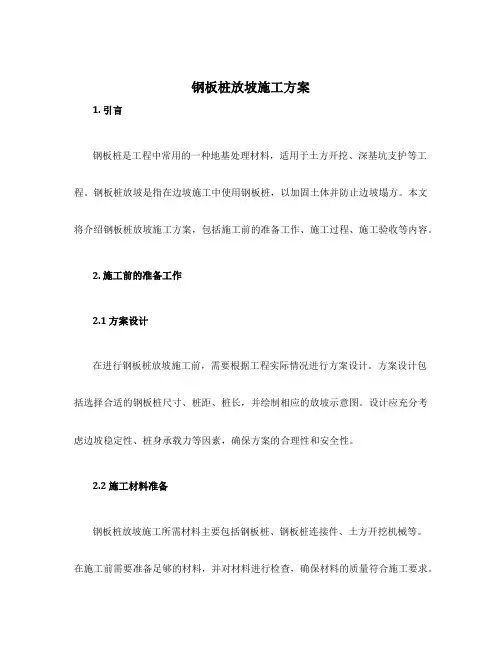 钢板桩放坡施工方案

1. 引言

钢板桩是工程中常用的一种地基处理材料，适用于土方开挖、深基坑支护等工程。钢板桩放坡是指在边坡施工中使用钢板桩，以加固土体并防止边坡塌方。本文将介绍钢板桩放坡施工方案，包括施工前的准备工作、施工过程、施工验收等内容。

2. 施工前的准备工作

2.1 方案设计

在进行钢板桩放坡施工前，需要根据工程实际情况进行方案设计。方案设计包括选择合适的钢板桩尺寸、桩距、桩长，并绘制相应的放坡示意图。设计应充分考虑边坡稳定性、桩身承载力等因素，确保方案的合理性和安全性。

2.2 施工材料准备

钢板桩放坡施工所需材料主要包括钢板桩、钢板桩连接件、土方开挖机械等。在施工前需要准备足够的材料，并对材料进行检查，确保材料的质量符合施工要求。